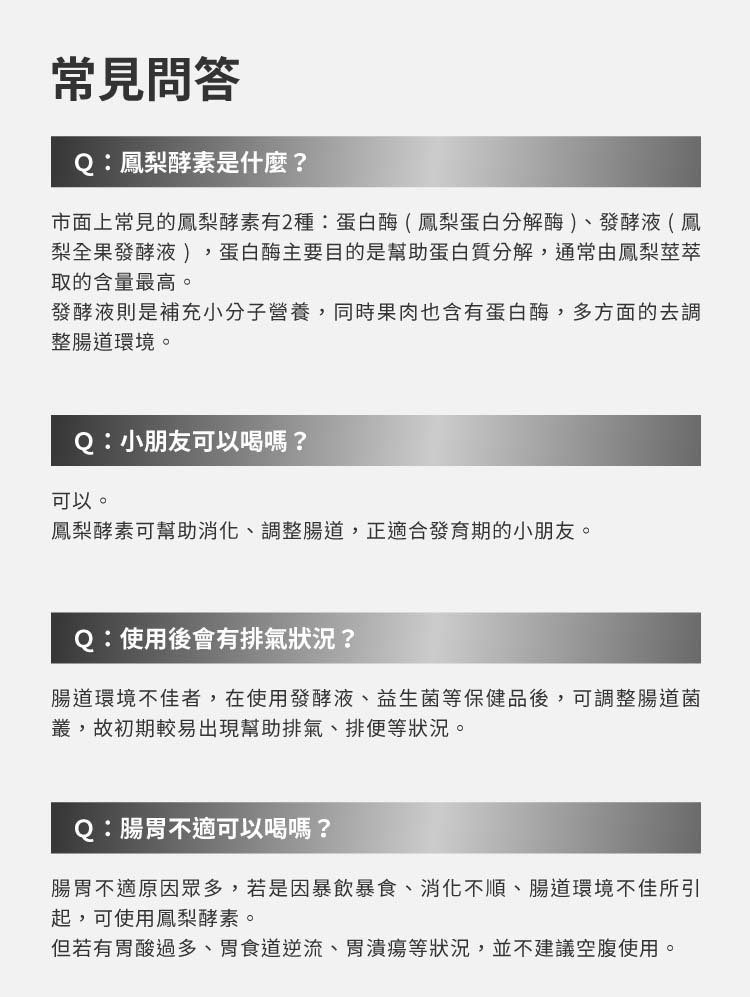 常見問答

Q：鳳梨酵素是什麼？

市面上常見的鳳梨酵素有2種：蛋白酶(鳳梨蛋白分解酶)、發酵液(鳳梨全果發酵液)，蛋白酶主要目的是幫助蛋白質分解，通常由鳳梨莖萃取的含量最高。
發酵液則是補充小分子營養，同時果肉也含有蛋白酶，多方面的去調整腸道環境。

Q：小朋友可以喝嗎？

可以。
鳳梨酵素可幫助消化、調整腸道，正適合發育期的小朋友。

Q：使用後會有排氣狀況？

腸道環境不佳者，在使用發酵液、益生菌等保健品後，可調整腸道菌叢，故初期較易出現幫助排氣、排便等狀況。

Q：腸胃不適可以喝嗎？

腸胃不適原因眾多，若是因暴飲暴食、消化不順、腸道環境不佳所引起，可使用鳳梨酵素。
但若有胃酸過多、胃食道逆流、胃潰瘍等狀況，並不建議空腹使用。